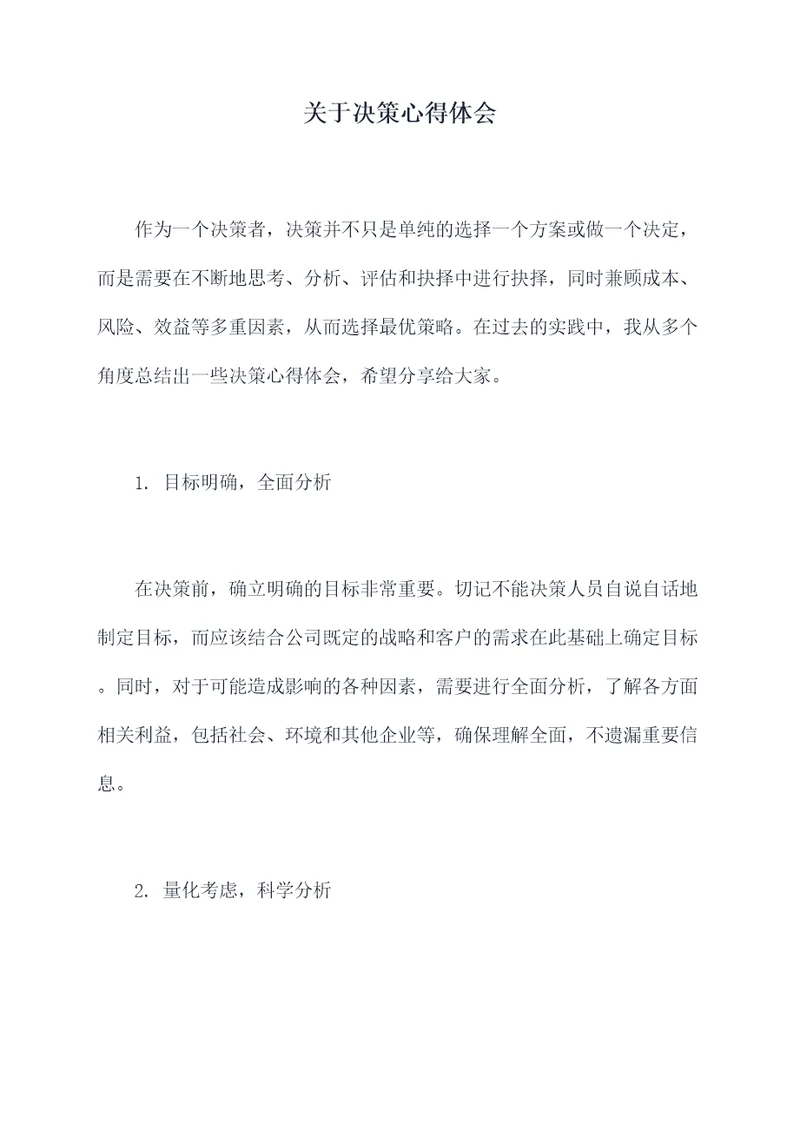 关于决策心得体会

作为一个决策者，决策并不只是单纯的选择一个方案或做一个决定，而是需要在不断地思考、分析、评估和抉择中进行抉择，同时兼顾成本、风险、效益等多重因素，从而选择最优策略。在过去的实践中，我从多个角度总结出一些决策心得体会，希望分享给大家。

1. 目标明确，全面分析

在决策前，确立明确的目标非常重要。切记不能决策人员自说自话地制定目标，而应该结合公司既定的战略和客户的需求在此基础上确定目标。同时，对于可能造成影响的各种因素，需要进行全面分析，了解各方面相关利益，包括社会、环境和其他企业等，确保理解全面，不遗漏重要信息。

2. 量化考虑，科学分析